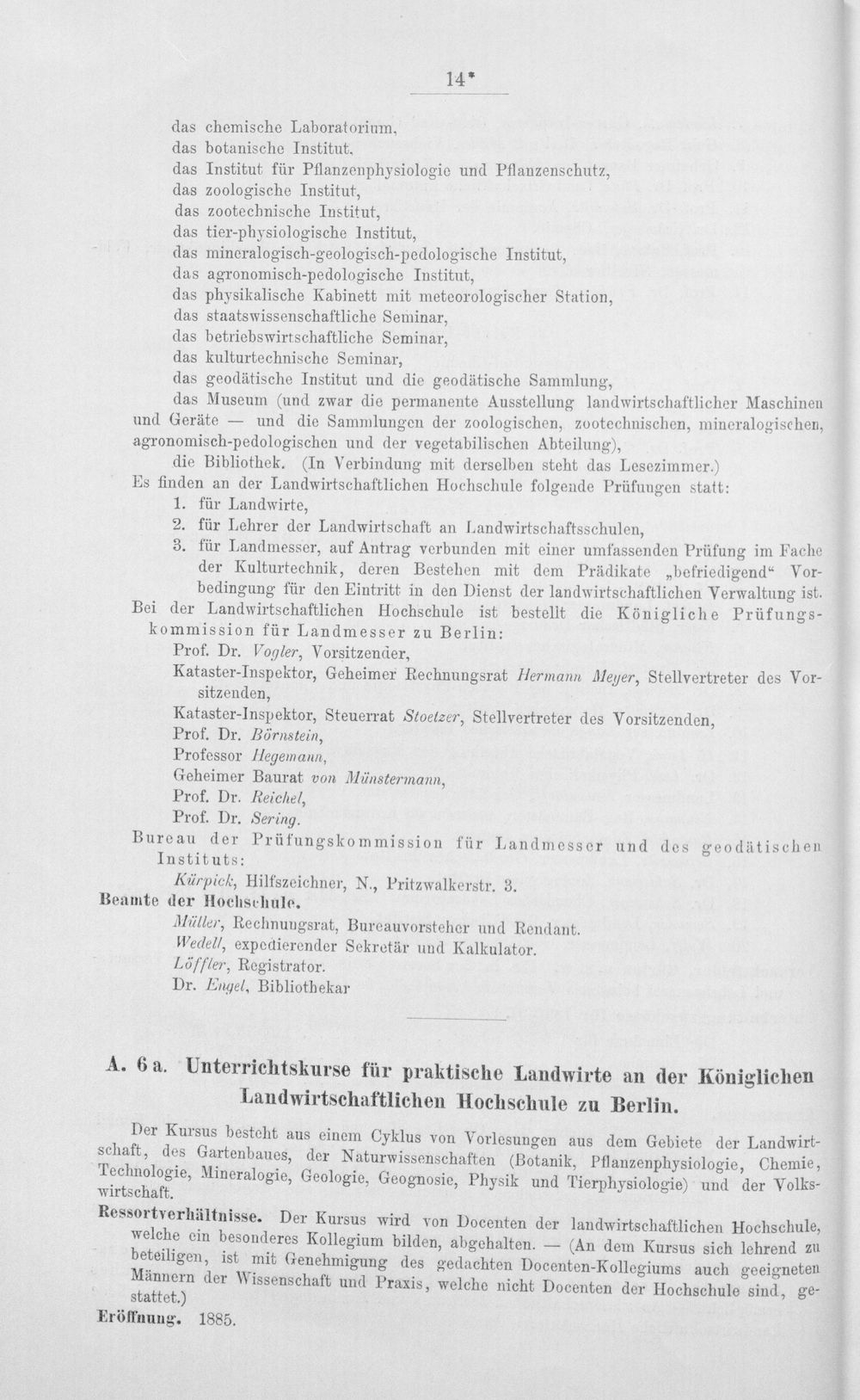 14*

das chemische Laboratorium,
das botanische Institut,
das Institut für Pflanzenphysiologie und Pflanzenschutz,
das zoologische Institut,
das zootechnische Institut,
das tier-physiologische Institut,
das mineralogisch-geologisch-pedologische Institut,
das agronomisch-pedologische Institut,
das physikalische Kabinett mit meteorologischer Station,
das staatswissenschaftliche Seminar,
das betriebswirtschaftliche Seminar,
das kulturtechnische Seminar,
das geodätische Institut und die geodätische Sammlung,

das Museum (und zwar die permanente Ausstellung landwirtschaftlicher Maschinen und Geräte — und die Sammlungen der zoologischen, zootechnischen, mineralogischen, agronomisch-pedologischen und der vegetabilischen Abteilung),

die Bibliothek. (In Verbindung mit derselben steht das Lesezimmer.)

Es finden an der Landwirtschaftlichen Hochschule folgende Prüfungen statt:
1. für Landwirte,
2. für Lehrer der Landwirtschaft an Landwirtschaftsschulen,
3. für Landmesser, auf Antrag verbunden mit einer umfassenden Prüfung im Fache der Kulturtechnik, deren Bestehen mit dem Prädikate „befriedigend“ Vorbedingung für den Eintritt in den Dienst der landwirtschaftlichen Verwaltung ist.

Bei der Landwirtschaftlichen Hochschule ist bestellt die Königliche Prüfungskommission für Landmesser zu Berlin:
Prof. Dr. Vogler, Vorsitzender,
Kataster-Inspektor, Geheimer Rechnungsrat Hermann Meyer, Stellvertreter des Vorsitzenden,
Kataster-Inspektor, Steuerrat Stoetzer, Stellvertreter des Vorsitzenden,
Prof. Dr. Börnstein,
Professor Hegemann,
Geheimer Baurat von Münstermann,
Prof. Dr. Reichel,
Prof. Dr. Sering.

Bureau der Prüfungskommission für Landmesser und des geodätischen Instituts:
Kürpick, Hilfszeichner, N., Pritzwalkerstr. 3.

Beamte der Hochschule.
Müller, Rechnungsrat, Bureauvorsteher und Rendant.
Wedell, expedierender Sekretär und Kalkulator.
Löffler, Registrator.
Dr. Engel, Bibliothekar

A. 6 a. Unterrichtskurse für praktische Landwirte an der Königlichen Landwirtschaftlichen Hochschule zu Berlin.

Der Kursus besteht aus einem Cyklus von Vorlesungen aus dem Gebiete der Landwirtschaft, des Gartenbaues, der Naturwissenschaften (Botanik, Pflanzenphysiologie, Chemie, Technologie, Mineralogie, Geologie, Geognosie, Physik und Tierphysiologie) und der Volkswirtschaft.

Ressortverhältnisse. Der Kursus wird von Docenten der landwirtschaftlichen Hochschule, welche ein besonderes Kollegium bilden, abgehalten. — (An dem Kursus sich lehrend zu beteiligen, ist mit Genehmigung des gedachten Docenten-Kollegiums auch geeigneten Männern der Wissenschaft und Praxis, welche nicht Docenten der Hochschule sind, gestattet.)

Eröffnung. 1885.